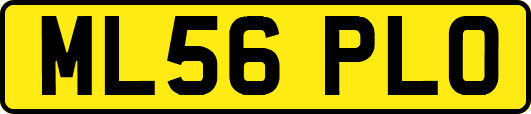 ML56 PLO